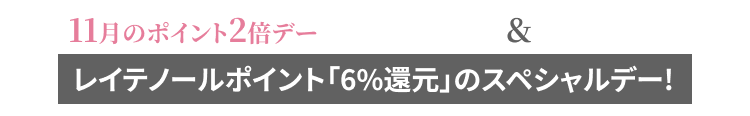 11月のポイント2倍デー &

レイテノールポイント「6%還元」のスペシャルデー!